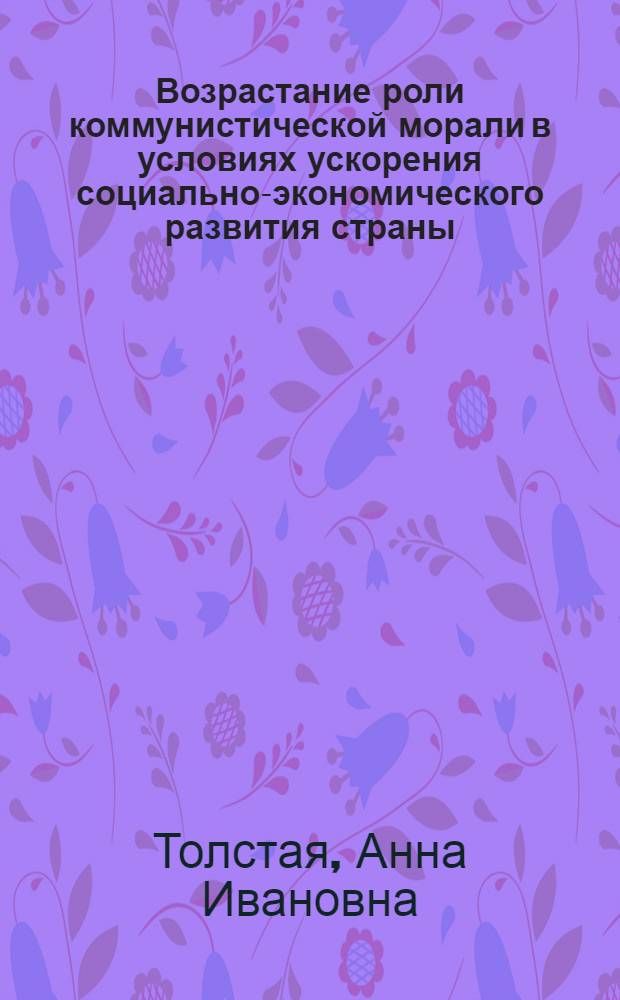 Возрастание роли коммунистической морали в условиях ускорения социально-экономического развития страны

Толстая, Анна Ивановна